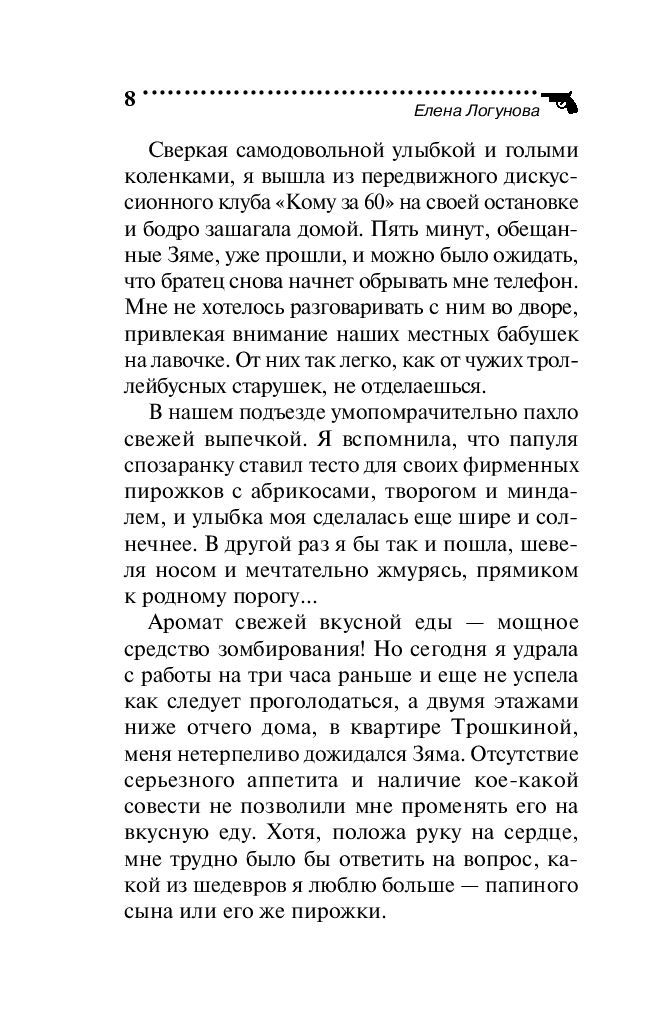 8

Елена Логунова

Сверкая самодовольной улыбкой и голыми коленками, я вышла из передвижного дискуссионного клуба «Кому за 60» на своей остановке и бодро зашагала домой. Пять минут, обещанные Зяме, уже прошли, и можно было ожидать, что братец снова начнет обрывать мне телефон. Мне не хотелось разговаривать с ним во дворе, привлекая внимание наших местных бабушек на лавочке. От них так легко, как от чужих троллейбусных старушек, не отделаешься.

В нашем подъезде умопомрачительно пахло свежей выпечкой. Я вспомнила, что папуля спозаранку ставил тесто для своих фирменных пирожков с абрикосами, творогом и миндалем, и улыбка моя сделалась еще шире и солнечнее. В другой раз я бы так и пошла, шевеля носом и мечтательно жмурясь, прямиком к родному порогу...

Аромат свежей вкусной еды — мощное средство зомбирования! Но сегодня я удрала с работы на три часа раньше и еще не успела как следует проголодаться, а двумя этажами ниже отчего дома, в квартире Трошкиной, меня нетерпеливо дожидался Зяма. Отсутствие серьезного аппетита и наличие кое-какой совести не позволили мне променять его на вкусную еду. Хотя, положа руку на сердце, мне трудно было бы ответить на вопрос, какой из шедевров я люблю больше — папиного сына или его же пирожки.